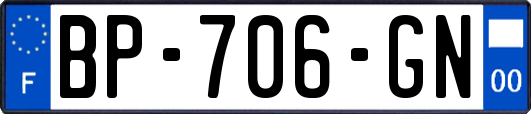 F
BP-706-GN
00